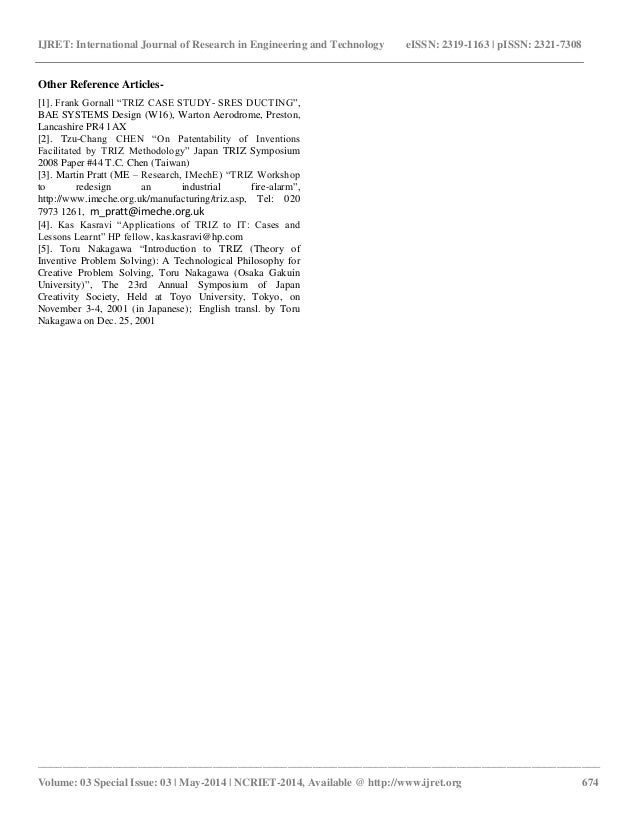 IJRET: International Journal of Research in Engineering and Technology eISSN: 2319-1163 | pISSN: 2321-7308

Other Reference Articles-

[1]. Frank Gornall "TRIZ CASE STUDY- SRES DUCTING", BAE SYSTEMS Design (W16), Warton Aerodrome, Preston, Lancashire PR4 1AX
[2]. Tzu-Chang CHEN "On Patentability of Inventions Facilitated by TRIZ Methodology" Japan TRIZ Symposium 2008 Paper #44 T.C. Chen (Taiwan)
[3]. Martin Pratt (ME – Research, IMechE) "TRIZ Workshop to redesign an industrial fire-alarm", http://www.imeche.org.uk/manufacturing/triz.asp, Tel: 020 7973 1261, m_pratt@imeche.org.uk
[4]. Kas Kasravi "Applications of TRIZ to IT: Cases and Lessons Learnt" HP fellow, kas.kasravi@hp.com
[5]. Toru Nakagawa "Introduction to TRIZ (Theory of Inventive Problem Solving): A Technological Philosophy for Creative Problem Solving, Toru Nakagawa (Osaka Gakuin University)", The 23rd Annual Symposium of Japan Creativity Society, Held at Toyo University, Tokyo, on November 3-4, 2001 (in Japanese); English transl. by Toru Nakagawa on Dec. 25, 2001

Volume: 03 Special Issue: 03 | May-2014 | NCRIET-2014, Available @ http://www.ijret.org 674